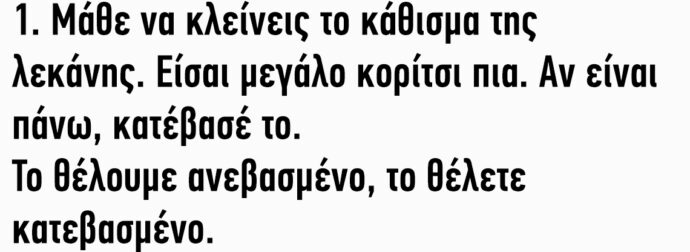 1. Μάθε να κλείνεις το κάθισμα της λεκάνης. Είσαι μεγάλο κορίτσι πια. Αν είναι πάνω, κατέβασέ το.
Το θέλουμε ανεβασμένο, το θέλετε κατεβασμένο.